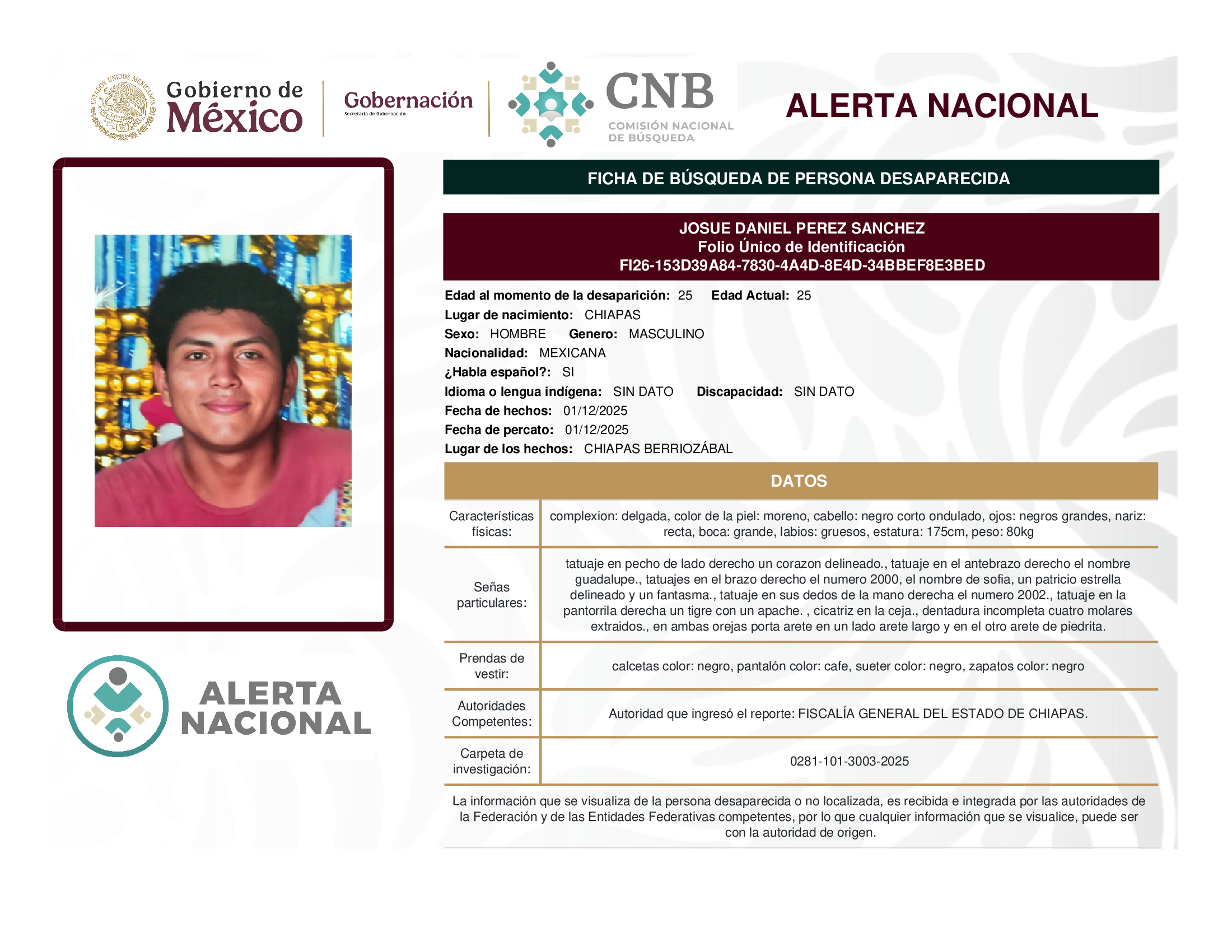 ESTADOS UNIDOS MEXICANOS

Gobierno de México

Gobernación
Secretaría de Gobernación

CNB
COMISIÓN NACIONAL DE BÚSQUEDA

ALERTA NACIONAL

FICHA DE BÚSQUEDA DE PERSONA DESAPARECIDA

JOSUE DANIEL PEREZ SANCHEZ
Folio Único de Identificación
FI26-153D39A84-7830-4A4D-8E4D-34BBEF8E3BED

Edad al momento de la desaparición: 25 Edad Actual: 25
Lugar de nacimiento: CHIAPAS
Sexo: HOMBRE Genero: MASCULINO
Nacionalidad: MEXICANA
¿Habla español?: SI
Idioma o lengua indígena: SIN DATO Discapacidad: SIN DATO
Fecha de hechos: 01/12/2025
Fecha de percato: 01/12/2025
Lugar de los hechos: CHIAPAS BERRIOZÁBAL

DATOS

| Características físicas: | complexion: delgada, color de la piel: moreno, cabello: negro corto ondulado, ojos: negros grandes, nariz: recta, boca: grande, labios: gruesos, estatura: 175cm, peso: 80kg |
|---|---|
| Señas particulares: | tatuaje en pecho de lado derecho un corazon delineado., tatuaje en el antebrazo derecho el nombre guadalupe., tatuajes en el brazo derecho el numero 2000, el nombre de sofia, un patricio estrella delineado y un fantasma., tatuaje en sus dedos de la mano derecha el numero 2002., tatuaje en la pantorrila derecha un tigre con un apache. , cicatriz en la ceja., dentadura incompleta cuatro molares extraidos., en ambas orejas porta arete en un lado arete largo y en el otro arete de piedrita. |
| Prendas de vestir: | calcetas color: negro, pantalón color: cafe, sueter color: negro, zapatos color: negro |
| Autoridades Competentes: | Autoridad que ingresó el reporte: FISCALÍA GENERAL DEL ESTADO DE CHIAPAS. |
| Carpeta de investigación: | 0281-101-3003-2025 |

La información que se visualiza de la persona desaparecida o no localizada, es recibida e integrada por las autoridades de la Federación y de las Entidades Federativas competentes, por lo que cualquier información que se visualice, puede ser con la autoridad de origen.

ALERTA NACIONAL